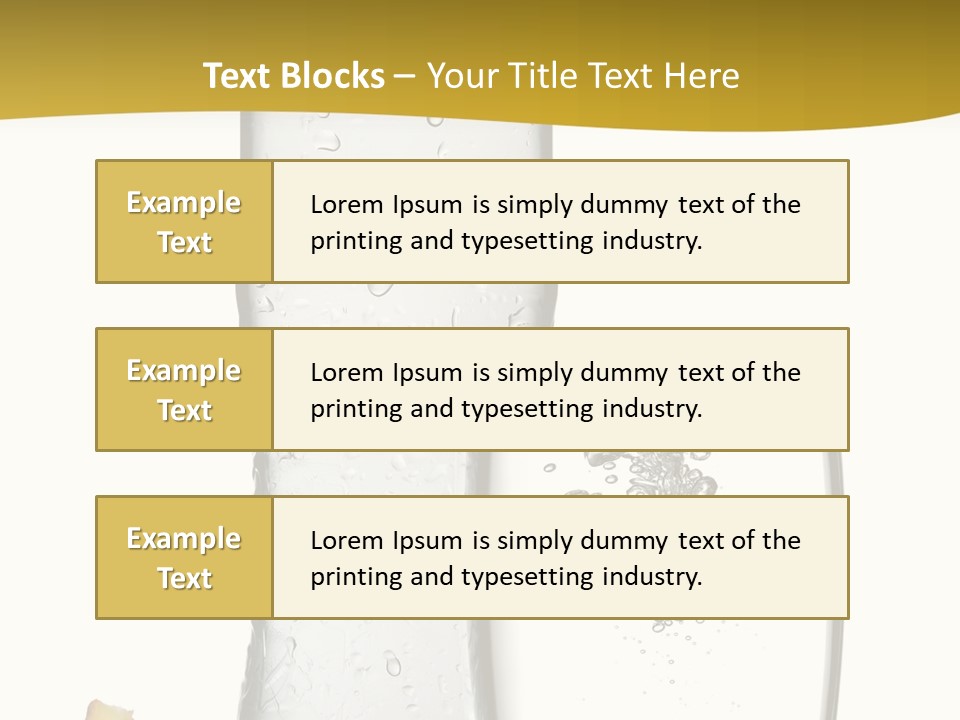 Text Blocks – Your Title Text Here

Example Text

Lorem Ipsum is simply dummy text of the printing and typesetting industry.

Example Text

Lorem Ipsum is simply dummy text of the printing and typesetting industry.

Example Text

Lorem Ipsum is simply dummy text of the printing and typesetting industry.